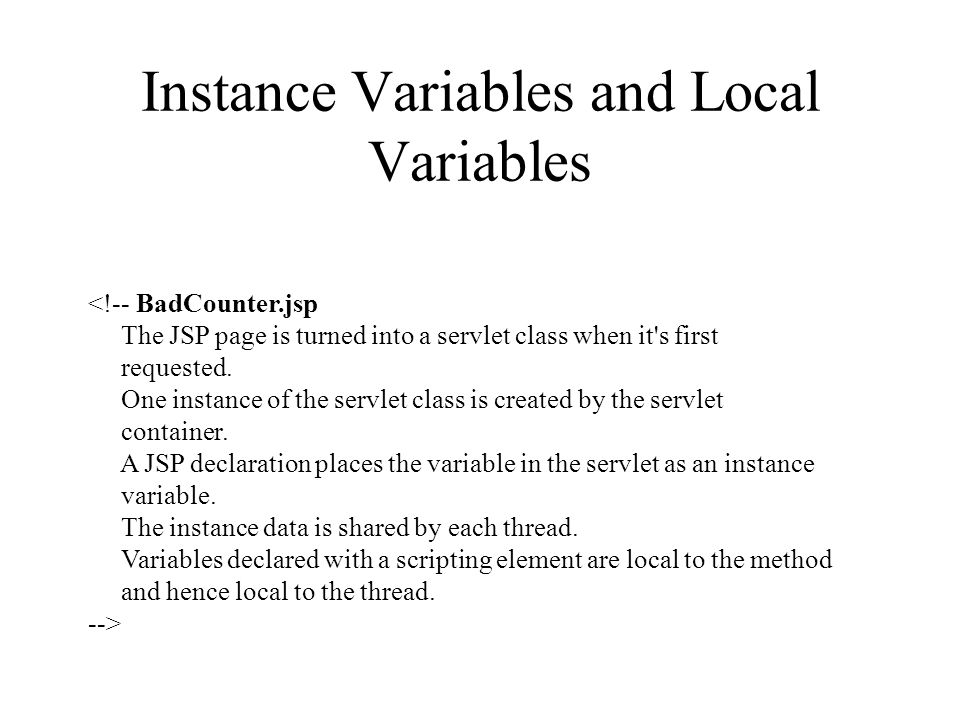 Instance Variables and Local Variables

<!-- BadCounter.jsp
The JSP page is turned into a servlet class when it's first requested.
One instance of the servlet class is created by the servlet container.
A JSP declaration places the variable in the servlet as an instance variable.
The instance data is shared by each thread.
Variables declared with a scripting element are local to the method and hence local to the thread.
-->